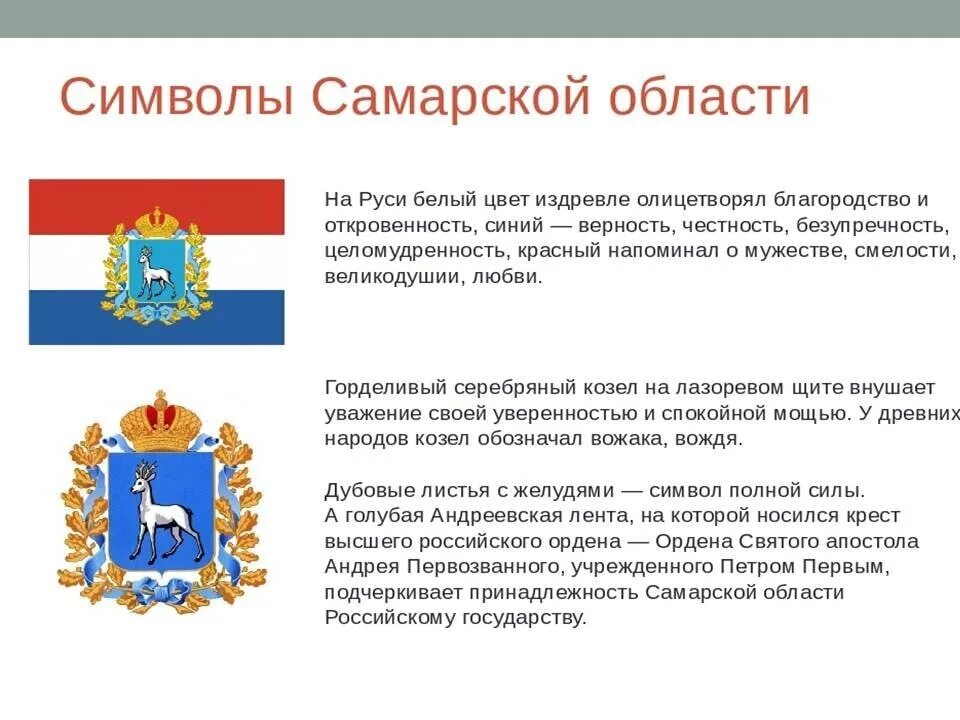 Символы Самарской области

На Руси белый цвет издревле олицетворял благородство и откровенность, синий — верность, честность, безупречность, целомудренность, красный напоминал о мужестве, смелости, великодушии, любви.

Горделивый серебряный козел на лазоревом щите внушает уважение своей уверенностью и спокойной мощью. У древних народов козел обозначал вожака, вождя.

Дубовые листья с желудями — символ полной силы.
А голубая Андреевская лента, на которой носился крест высшего российского ордена — Ордена Святого апостола Андрея Первозванного, учрежденного Петром Первым, подчеркивает принадлежность Самарской области Российскому государству.